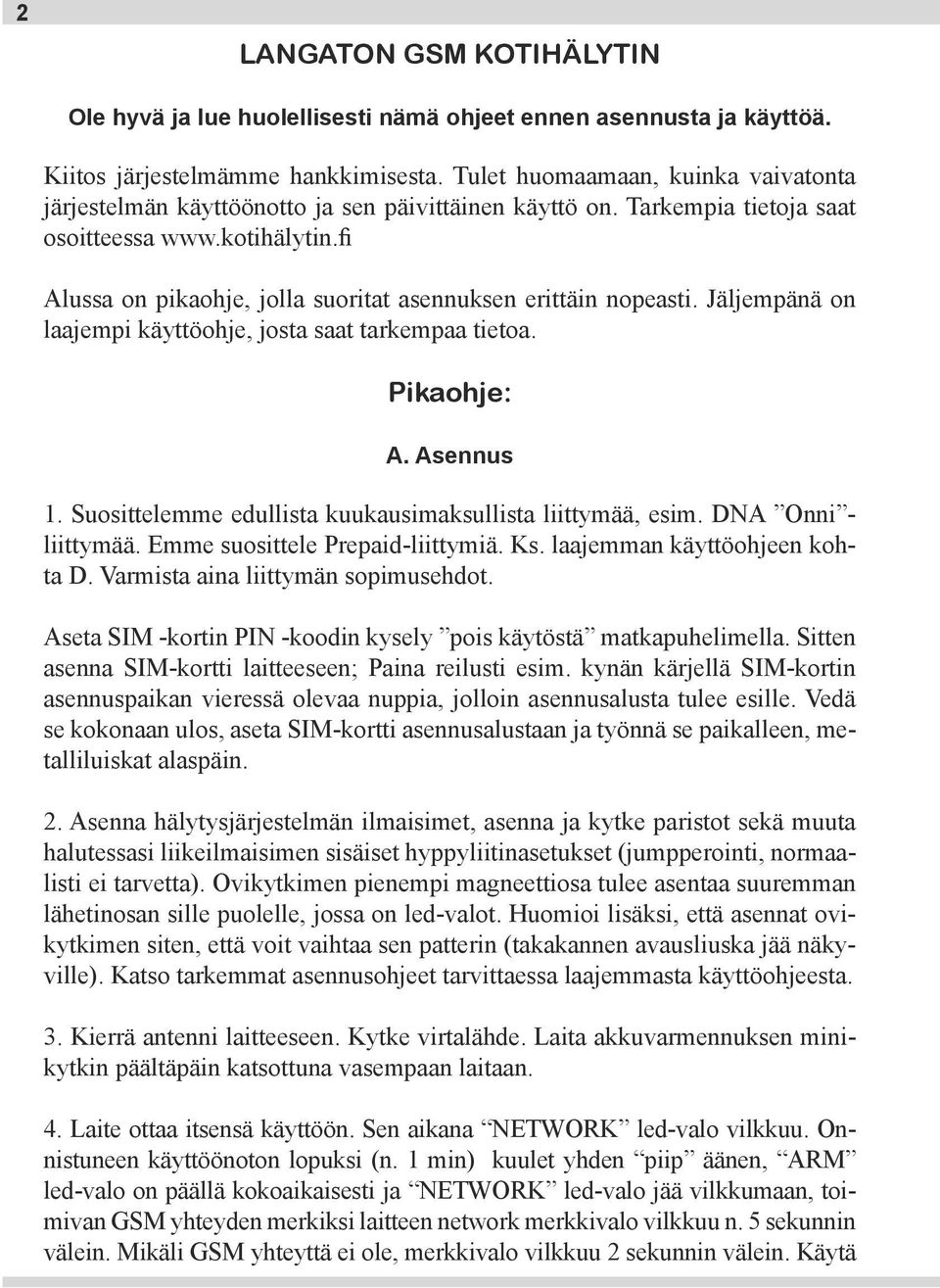 2

LANGATON GSM KOTIHÄLYTIN

Ole hyvä ja lue huolellisesti nämä ohjeet ennen asennusta ja käyttöä.

Kiitos järjestelmämme hankkimisesta. Tulet huomaamaan, kuinka vaivatonta järjestelmän käyttöönotto ja sen päivittäinen käyttö on. Tarkempia tietoja saat osoitteessa www.kotihälytin.fi

Alussa on pikaohje, jolla suoritat asennuksen erittäin nopeasti. Jäljempänä on laajempi käyttöohje, josta saat tarkempaa tietoa.

Pikaohje:

A. Asennus

1. Suosittelemme edullista kuukausimaksullista liittymää, esim. DNA ”Onni”-liittymää. Emme suosittele Prepaid-liittymiä. Ks. laajemman käyttöohjeen kohta D. Varmista aina liittymän sopimusehdot.

Aseta SIM -kortin PIN -koodin kysely ”pois käytöstä” matkapuhelimella. Sitten asenna SIM-kortti laitteeseen; Paina reilusti esim. kynän kärjellä SIM-kortin asennuspaikan vieressä olevaa nuppia, jolloin asennusalusta tulee esille. Vedä se kokonaan ulos, aseta SIM-kortti asennusalustaan ja työnnä se paikalleen, metalliluiskat alaspäin.

2. Asenna hälytysjärjestelmän ilmaisimet, asenna ja kytke paristot sekä muuta halutessasi liikeilmaisimen sisäiset hyppyliitinasetukset (jumpperointi, normaalisti ei tarvetta). Ovikytkimen pienempi magneettiosa tulee asentaa suuremman lähetinosan sille puolelle, jossa on led-valot. Huomioi lisäksi, että asennat ovikytkimen siten, että voit vaihtaa sen patterin (takakannen avausliuska jää näkyville). Katso tarkemmat asennusohjeet tarvittaessa laajemmasta käyttöohjeesta.

3. Kierrä antenni laitteeseen. Kytke virtalähde. Laita akkuvarmennuksen minikytkin päältäpäin katsottuna vasempaan laitaan.

4. Laite ottaa itsensä käyttöön. Sen aikana “NETWORK” led-valo vilkkuu. Onnistuneen käyttöönoton lopuksi (n. 1 min) kuulet yhden “piip” äänen, “ARM” led-valo on päällä kokoaikaisesti ja “NETWORK” led-valo jää vilkkumaan, toimivan GSM yhteyden merkiksi laitteen network merkkivalo vilkkuu n. 5 sekunnin välein. Mikäli GSM yhteyttä ei ole, merkkivalo vilkkuu 2 sekunnin välein. Käytä